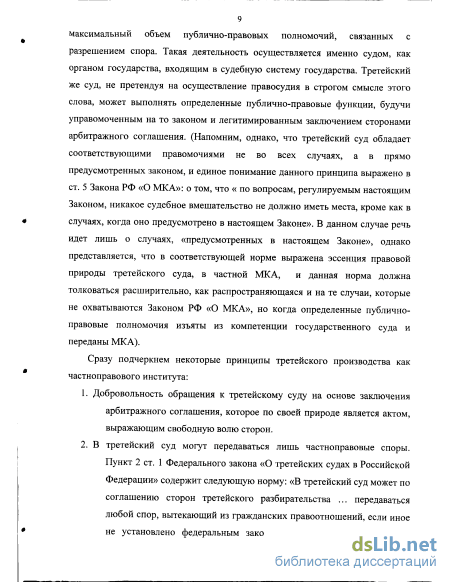 9

максимальный объем публично-правовых полномочий, связанных с разрешением спора. Такая деятельность осуществляется именно судом, как органом государства, входящим в судебную систему государства. Третейский же суд, не претендуя на осуществление правосудия в строгом смысле этого слова, может выполнять определенные публично-правовые функции, будучи управомоченным на то законом и легитимированным заключением сторонами арбитражного соглашения. (Напомним, однако, что третейский суд обладает соответствующими правомочиями не во всех случаях, а в прямо предусмотренных законом, и единое понимание данного принципа выражено в ст. 5 Закона РФ «О МКА»: о том, что « по вопросам, регулируемым настоящим Законом, никакое судебное вмешательство не должно иметь места, кроме как в случаях, когда оно предусмотрено в настоящем Законе». В данном случае речь идет лишь о случаях, «предусмотренных в настоящем Законе», однако представляется, что в соответствующей норме выражена эссенция правовой природы третейского суда, в частной МКА, и данная норма должна толковаться расширительно, как распространяющаяся и на те случаи, которые не охватываются Законом РФ «О МКА», но когда определенные публично-правовые полномочия изъяты из компетенции государственного суда и переданы МКА).

Сразу подчеркнем некоторые принципы третейского производства как частноправового института:

1. Добровольность обращения к третейскому суду на основе заключения арбитражного соглашения, которое по своей природе является актом, выражающим свободную волю сторон.

2. В третейский суд могут передаваться лишь частноправовые споры. Пункт 2 ст. 1 Федерального закона «О третейских судах в Российской Федерации» содержит следующую норму: «В третейский суд может по соглашению сторон третейского разбирательства … передаваться любой спор, вытекающий из гражданских правоотношений, если иное не установлено федеральным зако

dsLib.net
библиотека диссертаций